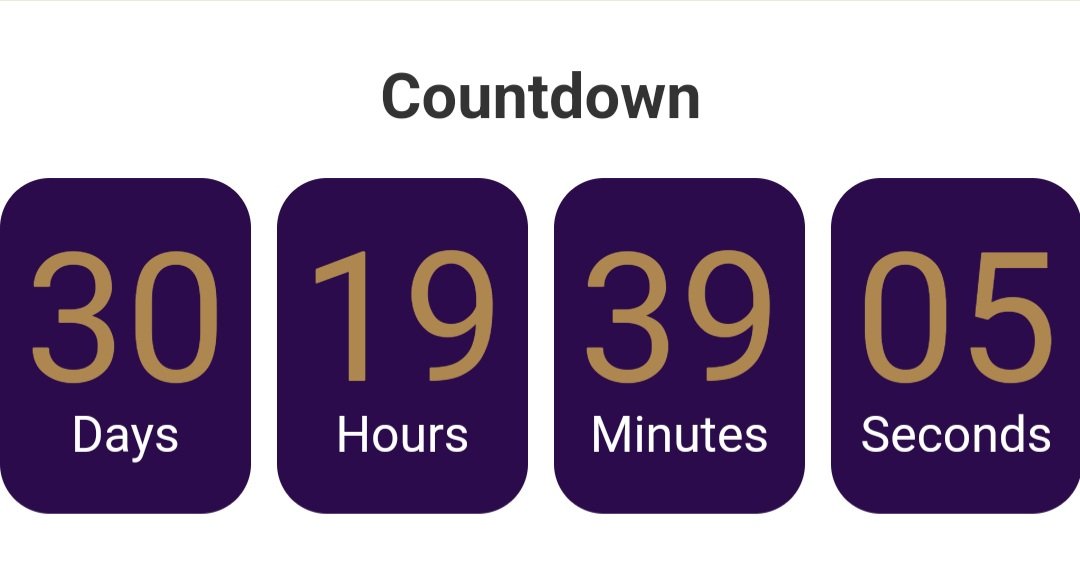 Countdown

30
Days

19
Hours

39
Minutes

05
Seconds